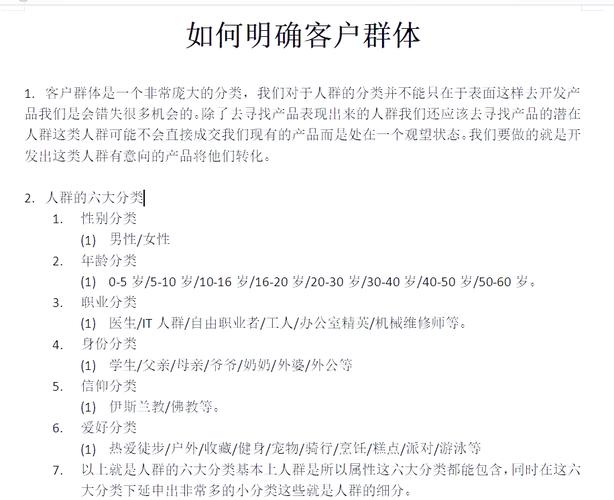 如何明确客户群体

1. 客户群体是一个非常庞大的分类，我们对于人群的分类并不能只在于表面这样去开发产品我们是会错失很多机会的。除了去寻找产品表现出来的人群我们还应该去寻找产品的潜在人群这类人群可能不会直接成交我们现有的产品而是处在一个观望状态。我们要做的就是开发出这类人群有意向的产品将他们转化。

2. 人群的六大分类
1. 性别分类
(1) 男性/女性
2. 年龄分类
(1) 0-5 岁/5-10 岁/10-16 岁/16-20 岁/20-30 岁/30-40 岁/40-50 岁/50-60 岁。
3. 职业分类
(1) 医生/IT 人群/自由职业者/工人/办公室精英/机械维修师等。
4. 身份分类
(1) 学生/父亲/母亲/爷爷/奶奶/外婆/外公等
5. 信仰分类
(1) 伊斯兰教/佛教等。
6. 爱好分类
(1) 热爱徒步/户外/收藏/健身/宠物/骑行/烹饪/糕点/派对/游泳等
7. 以上就是人群的六大分类基本上人群是所以属性这六大分类都能包含，同时在这六大分类下延申出非常多的小分类这些就是人群的细分。